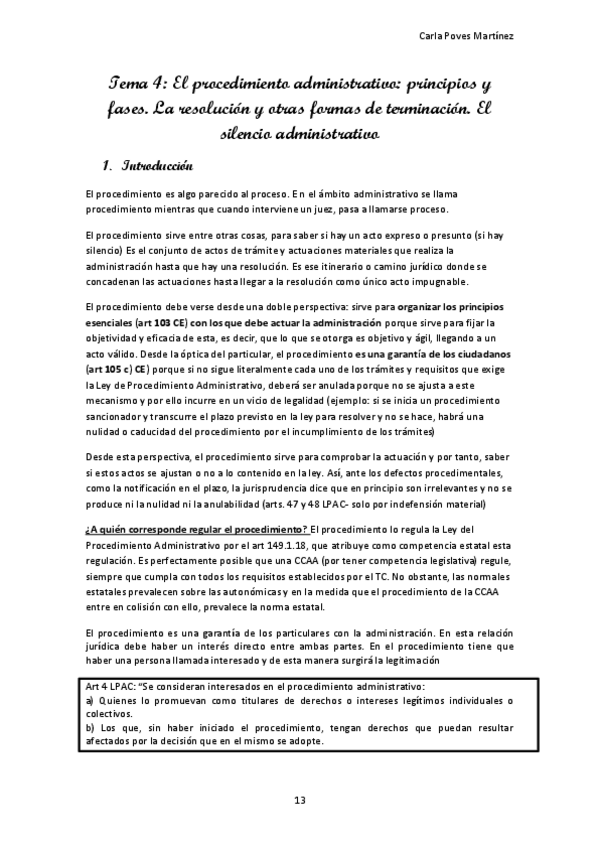 Carla Poves Martínez

Tema 4: El procedimiento administrativo: principios y fases. La resolución y otras formas de terminación. El silencio administrativo

1. Introducción

El procedimiento es algo parecido al proceso. En el ámbito administrativo se llama procedimiento mientras que cuando interviene un juez, pasa a llamarse proceso.

El procedimiento sirve entre otras cosas, para saber si hay un acto expreso o presunto (si hay silencio) Es el conjunto de actos de trámite y actuaciones materiales que realiza la administración hasta que hay una resolución. Es ese itinerario o camino jurídico donde se concadenan las actuaciones hasta llegar a la resolución como único acto impugnable.

El procedimiento debe verse desde una doble perspectiva: sirve para organizar los principios esenciales (art 103 CE) con los que debe actuar la administración porque sirve para fijar la objetividad y eficacia de esta, es decir, que lo que se otorga es objetivo y ágil, llegando a un acto válido. Desde la óptica del particular, el procedimiento es una garantía de los ciudadanos (art 105 c) CE) porque si no sigue literalmente cada uno de los trámites y requisitos que exige la Ley de Procedimiento Administrativo, deberá ser anulada porque no se ajusta a este mecanismo y por ello incurre en un vicio de legalidad (ejemplo: si se inicia un procedimiento sancionador y transcurre el plazo previsto en la ley para resolver y no se hace, habrá una nulidad o caducidad del procedimiento por el incumplimiento de los trámites)

Desde esta perspectiva, el procedimiento sirve para comprobar la actuación y por tanto, saber si estos actos se ajustan o no a lo contenido en la ley. Así, ante los defectos procedimentales, como la notificación en el plazo, la jurisprudencia dice que en principio son irrelevantes y no se produce ni la nulidad ni la anulabilidad (arts. 47 y 48 LPAC- solo por indefensión material)

¿A quién corresponde regular el procedimiento? El procedimiento lo regula la Ley del Procedimiento Administrativo por el art 149.1.18, que atribuye como competencia estatal esta regulación. Es perfectamente posible que una CCAA (por tener competencia legislativa) regule, siempre que cumpla con todos los requisitos establecidos por el TC. No obstante, las normales estatales prevalecen sobre las autonómicas y en la medida que el procedimiento de la CCAA entre en colisión con ello, prevalece la norma estatal.

El procedimiento es una garantía de los particulares con la administración. En esta relación jurídica debe haber un interés directo entre ambas partes. En el procedimiento tiene que haber una persona llamada interesado y de esta manera surgirá la legitimación

Art 4 LPAC: "Se consideran interesados en el procedimiento administrativo:
a) Quienes lo promuevan como titulares de derechos o intereses legítimos individuales o colectivos.
b) Los que, sin haber iniciado el procedimiento, tengan derechos que puedan resultar afectados por la decisión que en el mismo se adopte.

13